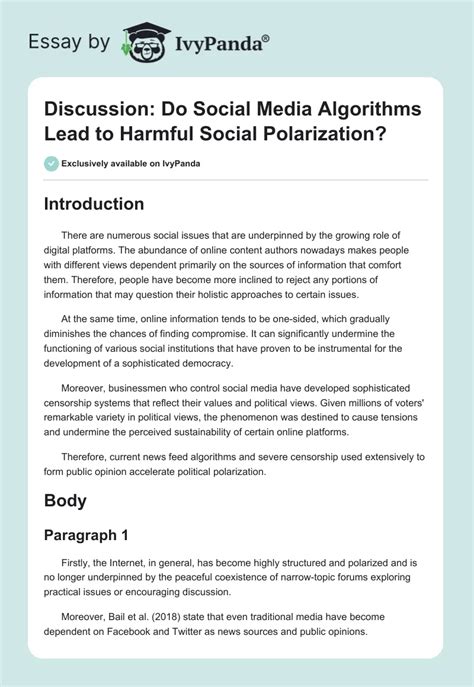 Essay by IvyPanda®

Discussion: Do Social Media Algorithms Lead to Harmful Social Polarization?

Exclusively available on IvyPanda

Introduction

There are numerous social issues that are underpinned by the growing role of digital platforms. The abundance of online content authors nowadays makes people with different views dependent primarily on the sources of information that comfort them. Therefore, people have become more inclined to reject any portions of information that may question their holistic approaches to certain issues.

At the same time, online information tends to be one-sided, which gradually diminishes the chances of finding compromise. It can significantly undermine the functioning of various social institutions that have proven to be instrumental for the development of a sophisticated democracy.

Moreover, businessmen who control social media have developed sophisticated censorship systems that reflect their values and political views. Given millions of voters' remarkable variety in political views, the phenomenon was destined to cause tensions and undermine the perceived sustainability of certain online platforms.

Therefore, current news feed algorithms and severe censorship used extensively to form public opinion accelerate political polarization.

Body

Paragraph 1

Firstly, the Internet, in general, has become highly structured and polarized and is no longer underpinned by the peaceful coexistence of narrow-topic forums exploring practical issues or encouraging discussion.

Moreover, Bail et al. (2018) state that even traditional media have become dependent on Facebook and Twitter as news sources and public opinions.